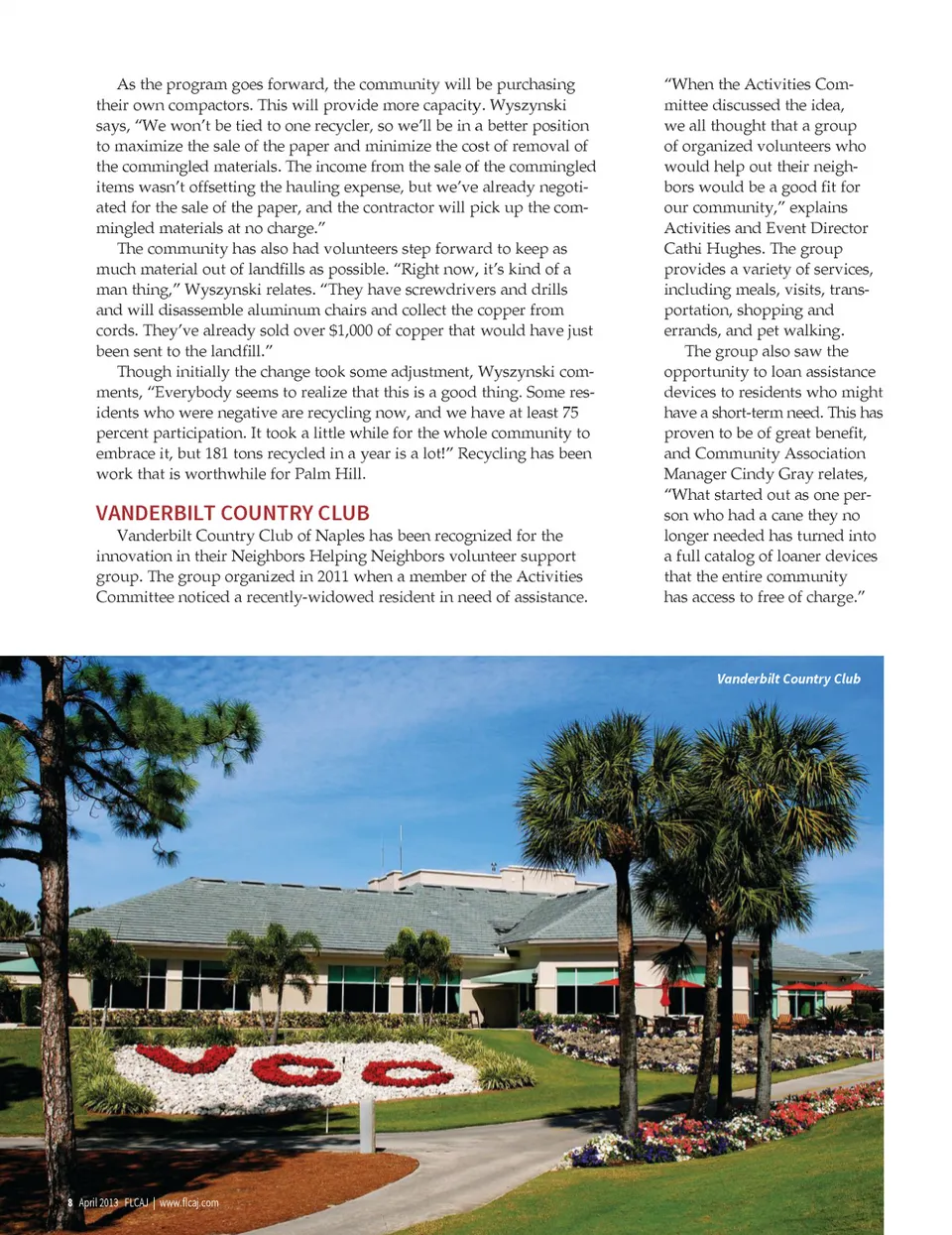 As the program goes forward, the community will be purchasing their own compactors. This will provide more capacity. Wyszynski says, "We won't be tied to one recycler, so we'll be in a better position to maximize the sale of the paper and minimize the cost of removal of the commingled materials. The income from the sale of the commingled items wasn't offsetting the hauling expense, but we've already negotiated for the sale of the paper, and the contractor will pick up the commingled materials at no charge."

The community has also had volunteers step forward to keep as much material out of landfills as possible. "Right now, it's kind of a man thing," Wyszynski relates. "They have screwdrivers and drills and will disassemble aluminum chairs and collect the copper from cords. They've already sold over $1,000 of copper that would have just been sent to the landfill."

Though initially the change took some adjustment, Wyszynski comments, "Everybody seems to realize that this is a good thing. Some residents who were negative are recycling now, and we have at least 75 percent participation. It took a little while for the whole community to embrace it, but 181 tons recycled in a year is a lot!" Recycling has been work that is worthwhile for Palm Hill.

VANDERBILT COUNTRY CLUB

Vanderbilt Country Club of Naples has been recognized for the innovation in their Neighbors Helping Neighbors volunteer support group. The group organized in 2011 when a member of the Activities Committee noticed a recently-widowed resident in need of assistance.

"When the Activities Committee discussed the idea, we all thought that a group of organized volunteers who would help out their neighbors would be a good fit for our community," explains Activities and Event Director Cathi Hughes. The group provides a variety of services, including meals, visits, transportation, shopping and errands, and pet walking.

The group also saw the opportunity to loan assistance devices to residents who might have a short-term need. This has proven to be of great benefit, and Community Association Manager Cindy Gray relates, "What started out as one person who had a cane they no longer needed has turned into a full catalog of loaner devices that the entire community has access to free of charge."

Vanderbilt Country Club

VCC

8 April 2013 FLCAJ | www.flcaj.com